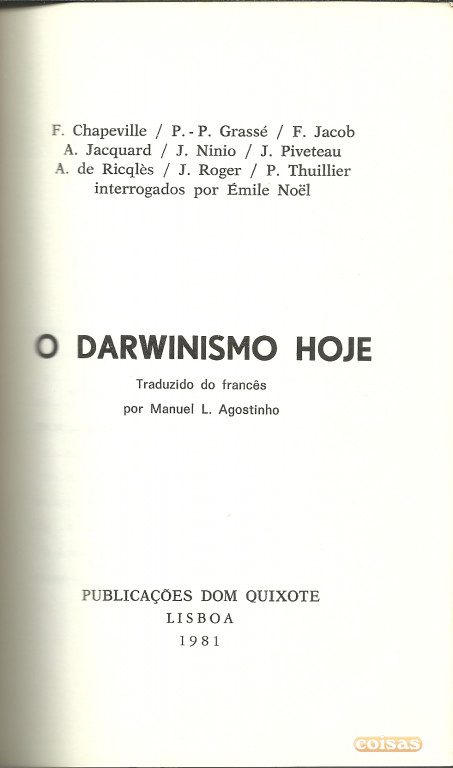 F. Chapeville / P.-P. Grassé / F. Jacob
A. Jacquard / J. Ninio / J. Piveteau
A. de Ricqlès / J. Roger / P. Thuillier
interrogados por Émile Noël

O DARWINISMO HOJE

Traduzido do francês
por Manuel L. Agostinho

PUBLICAÇÕES DOM QUIXOTE
LISBOA
1981

coisas